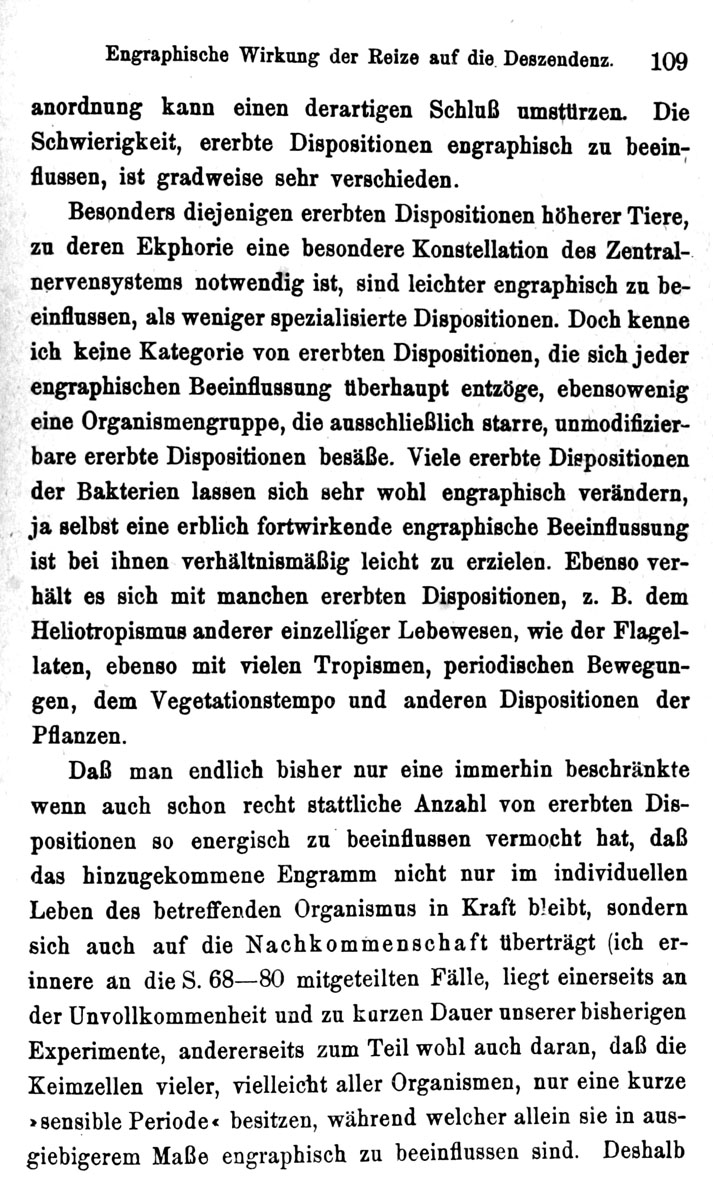 Engraphische Wirkung der Reize auf die Deszendenz. 109

anordnung kann einen derartigen Schluß umstürzen. Die Schwierigkeit, ererbte Dispositionen engraphisch zu beeinflussen, ist gradweise sehr verschieden.

Besonders diejenigen ererbten Dispositionen höherer Tiere, zu deren Ekphorie eine besondere Konstellation des Zentralnervensystems notwendig ist, sind leichter engraphisch zu beeinflussen, als weniger spezialisierte Dispositionen. Doch kenne ich keine Kategorie von ererbten Dispositionen, die sich jeder engraphischen Beeinflussung überhaupt entzöge, ebensowenig eine Organismengruppe, die ausschließlich starre, unmodifizierbare ererbte Dispositionen besäße. Viele ererbte Dispositionen der Bakterien lassen sich sehr wohl engraphisch verändern, ja selbst eine erblich fortwirkende engraphische Beeinflussung ist bei ihnen verhältnismäßig leicht zu erzielen. Ebenso verhält es sich mit manchen ererbten Dispositionen, z. B. dem Heliotropismus anderer einzelliger Lebewesen, wie der Flagellaten, ebenso mit vielen Tropismen, periodischen Bewegungen, dem Vegetationstempo und anderen Dispositionen der Pflanzen.

Daß man endlich bisher nur eine immerhin beschränkte wenn auch schon recht stattliche Anzahl von ererbten Dispositionen so energisch zu beeinflussen vermocht hat, daß das hinzugekommene Engramm nicht nur im individuellen Leben des betreffenden Organismus in Kraft bleibt, sondern sich auch auf die Nachkommenschaft überträgt (ich erinnere an die S. 68—80 mitgeteilten Fälle, liegt einerseits an der Unvollkommenheit und zu kurzen Dauer unserer bisherigen Experimente, andererseits zum Teil wohl auch daran, daß die Keimzellen vieler, vielleicht aller Organismen, nur eine kurze »sensible Periode« besitzen, während welcher allein sie in ausgiebigerem Maße engraphisch zu beeinflussen sind. Deshalb